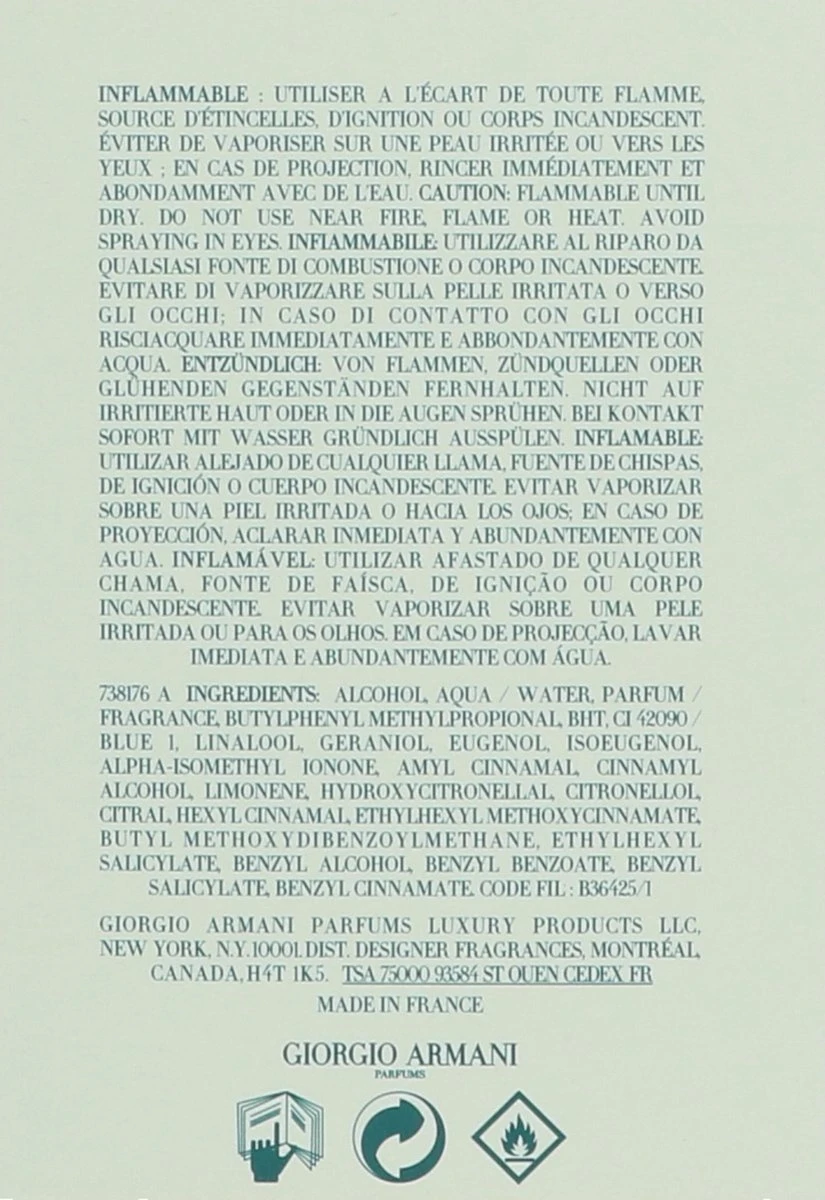 INFLAMMABLE : UTILISER A L'ÉCART DE TOUTE FLAMME, SOURCE D'ÉTINCELLES, D'IGNITION OU CORPS INCANDESCENT. ÉVITER DE VAPORISER SUR UNE PEAU IRRITÉE OU VERS LES YEUX ; EN CAS DE PROJECTION, RINCER IMMÉDIATEMENT ET ABONDAMMENT AVEC DE L'EAU. CAUTION: FLAMMABLE UNTIL DRY. DO NOT USE NEAR FIRE, FLAME OR HEAT. AVOID SPRAYING IN EYES. INFIAMMABILE: UTILIZZARE AL RIPARO DA QUALSIASI FONTE DI COMBUSTIONE O CORPO INCANDESCENTE. EVITARE DI VAPORIZZARE SULLA PELLE IRRITATA O VERSO GLI OCCHI; IN CASO DI CONTATTO CON GLI OCCHI RISCIACQUARE IMMEDIATAMENTE E ABBONDANTEMENTE CON ACQUA. ENTZÜNDLICH: VON FLAMMEN, ZÜNDQUELLEN ODER GLÜHENDEN GEGENSTÄNDEN FERNHALTEN. NICHT AUF IRRITIERTE HAUT ODER IN DIE AUGEN SPRÜHEN. BEI KONTAKT SOFORT MIT WASSER GRÜNDLICH AUSSPÜLEN. INFLAMABLE: UTILIZAR ALEJADO DE CUALQUIER LLAMA, FUENTE DE CHISPAS, DE IGNICIÓN O CUERPO INCANDESCENTE. EVITAR VAPORIZAR SOBRE UNA PIEL IRRITADA O HACIA LOS OJOS; EN CASO DE PROYECCIÓN, ACLARAR INMEDIATA Y ABUNDANTEMENTE CON AGUA. INFLAMÁVEL: UTILIZAR AFASTADO DE QUALQUER CHAMA, FONTE DE FAÍSCA, DE IGNIÇÃO OU CORPO INCANDESCENTE. EVITAR VAPORIZAR SOBRE UMA PELE IRRITADA OU PARA OS OLHOS. EM CASO DE PROJECÇÃO, LAVAR IMEDIATA E ABUNDANTEMENTE COM ÁGUA.

738176 A INGREDIENTS: ALCOHOL, AQUA / WATER, PARFUM / FRAGRANCE, BUTYLPHENYL METHYLPROPIONAL, BHT, CI 42090 / BLUE 1, LINALOOL, GERANIOL, EUGENOL, ISOEUGENOL, ALPHA-ISOMETHYL IONONE, AMYL CINNAMAL, CINNAMYL ALCOHOL, LIMONENE, HYDROXYCITRONELLAL, CITRONELLOL, CITRAL, HEXYL CINNAMAL, ETHYLHEXYL METHOXYCINNAMATE, BUTYL METHOXYDIBENZOYLMETHANE, ETHYLHEXYL SALICYLATE, BENZYL ALCOHOL, BENZYL BENZOATE, BENZYL SALICYLATE, BENZYL CINNAMATE. CODE FIL : B36425/1

GIORGIO ARMANI PARFUMS LUXURY PRODUCTS LLC, NEW YORK, N.Y. 10001. DIST. DESIGNER FRAGRANCES, MONTRÉAL, CANADA, H4T 1K5. TSA 75000 93584 ST OUEN CEDEX FR

MADE IN FRANCE

GIORGIO ARMANI
PARFUMS